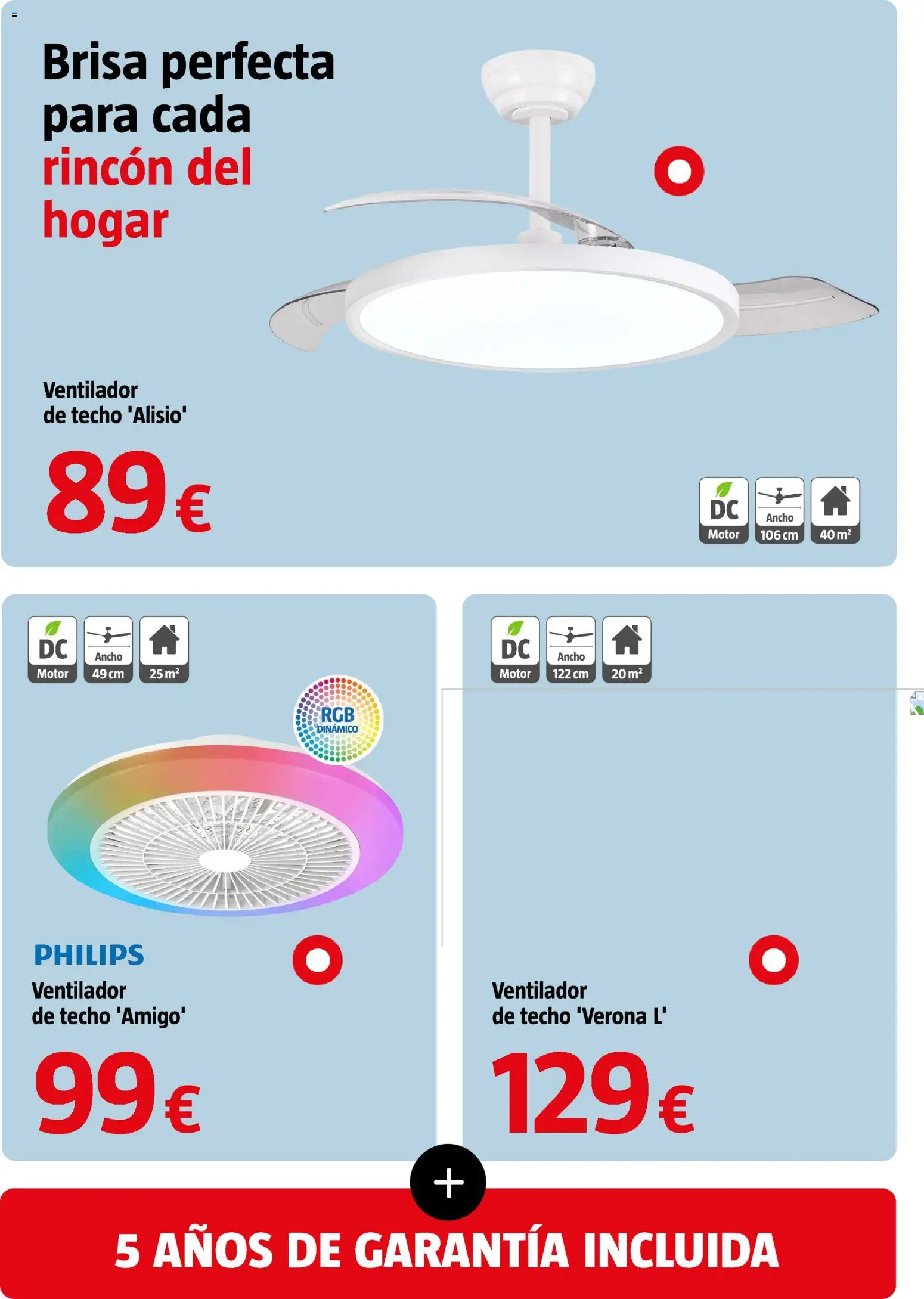 Brisa perfecta para cada rincón del hogar

Ventilador de techo 'Alisio'

89€

DC Motor

Ancho 106 cm

40 m²

DC Motor

Ancho 49 cm

25 m²

RGB DINÁMICO

PHILIPS

Ventilador de techo 'Amigo'

99€

DC Motor

Ancho 122 cm

20 m²

Ventilador de techo 'Verona L'

129€

+

5 AÑOS DE GARANTÍA INCLUIDA